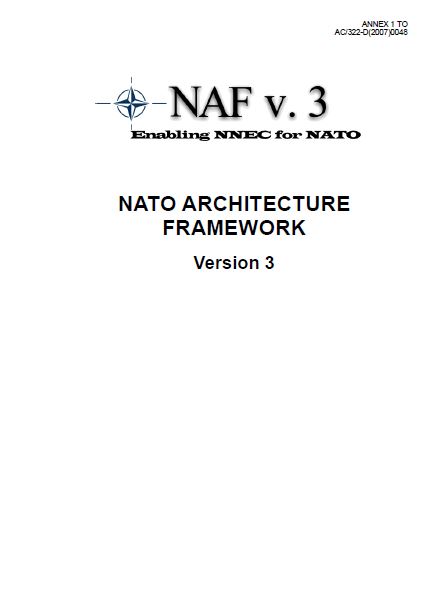 ANNEX 1 TO
AC/322-D(2007)0048

NAF v. 3
Enabling NNEC for NATO

NATO ARCHITECTURE FRAMEWORK

Version 3